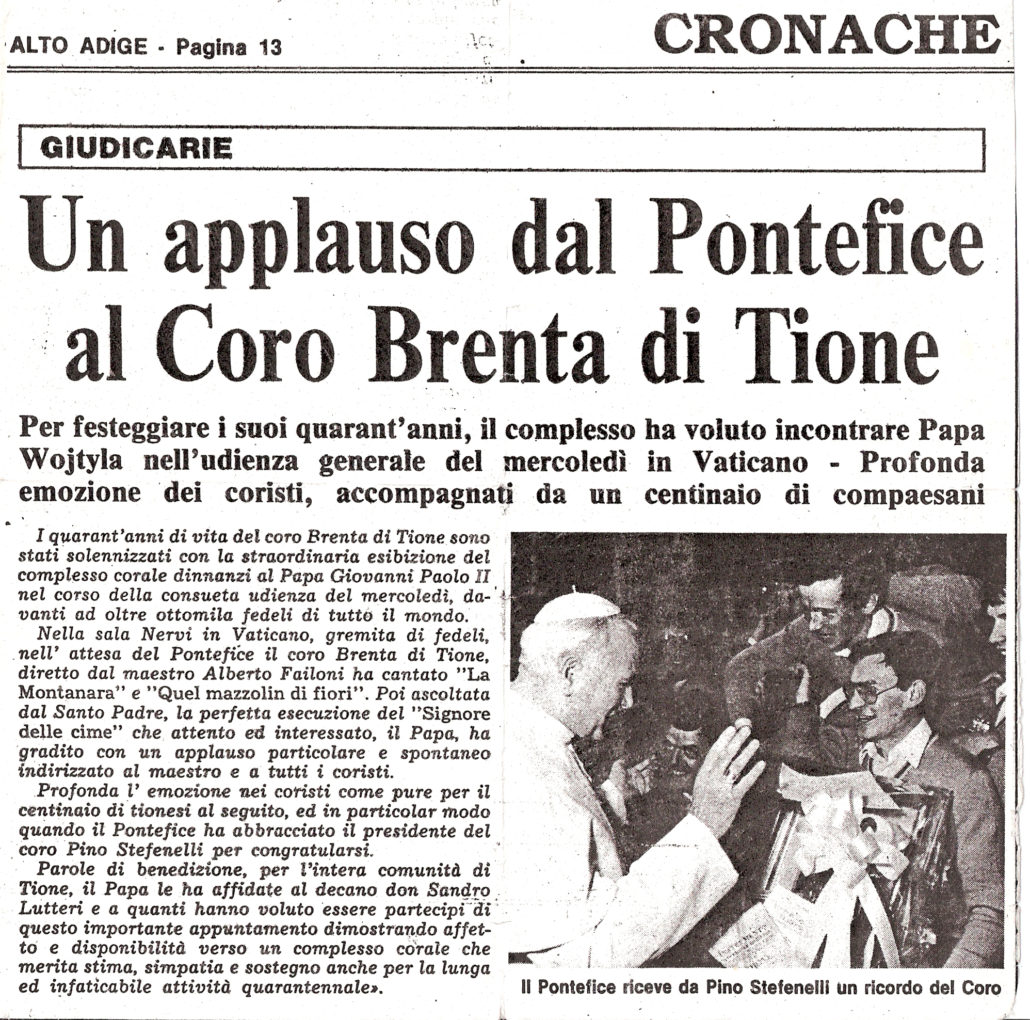 ALTO ADIGE - Pagina 13

CRONACHE

GIUDICARIE

Un applauso dal Pontefice al Coro Brenta di Tione

Per festeggiare i suoi quarant'anni, il complesso ha voluto incontrare Papa Wojtyla nell'udienza generale del mercoledì in Vaticano - Profonda emozione dei coristi, accompagnati da un centinaio di compaesani

I quarant'anni di vita del coro Brenta di Tione sono stati solennizzati con la straordinaria esibizione del complesso corale dinnanzi al Papa Giovanni Paolo II nel corso della consueta udienza del mercoledì, davanti ad oltre ottomila fedeli di tutto il mondo.

Nella sala Nervi in Vaticano, gremita di fedeli, nell' attesa del Pontefice il coro Brenta di Tione, diretto dal maestro Alberto Failoni ha cantato "La Montanara" e "Quel mazzolin di fiori". Poi ascoltata dal Santo Padre, la perfetta esecuzione del "Signore delle cime" che attento ed interessato, il Papa, ha gradito con un applauso particolare e spontaneo indirizzato al maestro e a tutti i coristi.

Profonda l' emozione nei coristi come pure per il centinaio di tionesi al seguito, ed in particolar modo quando il Pontefice ha abbracciato il presidente del coro Pino Stefenelli per congratularsi.

Parole di benedizione, per l'intera comunità di Tione, il Papa le ha affidate al decano don Sandro Lutteri e a quanti hanno voluto essere partecipi di questo importante appuntamento dimostrando affetto e disponibilità verso un complesso corale che merita stima, simpatia e sostegno anche per la lunga ed infaticabile attività quarantennale».

Il Pontefice riceve da Pino Stefenelli un ricordo del Coro